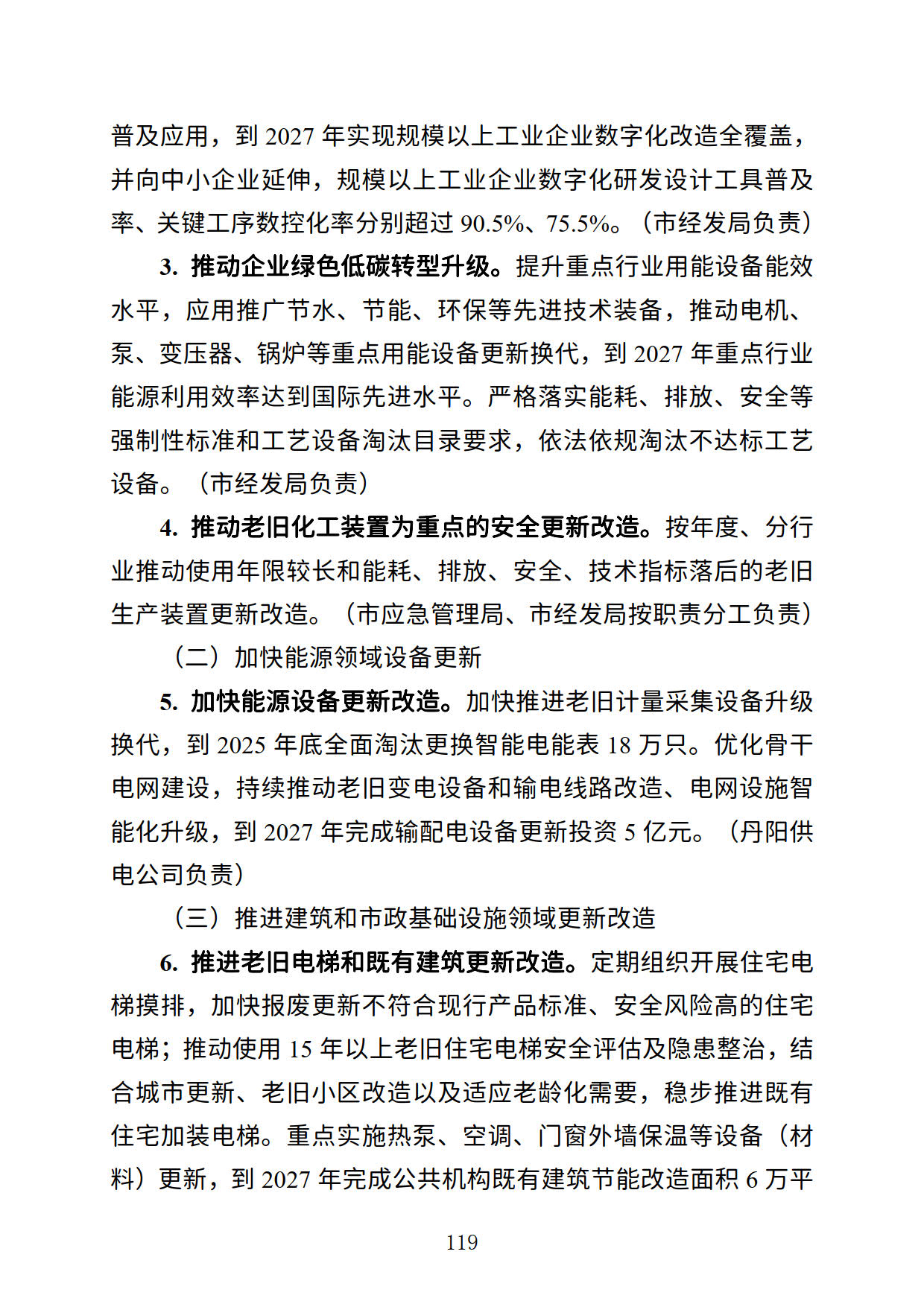 普及应用，到 2027 年实现规模以上工业企业数字化改造全覆盖，并向中小企业延伸，规模以上工业企业数字化研发设计工具普及率、关键工序数控化率分别超过 90.5%、75.5%。（市经发局负责）

3. 推动企业绿色低碳转型升级。提升重点行业用能设备能效水平，应用推广节水、节能、环保等先进技术装备，推动电机、泵、变压器、锅炉等重点用能设备更新换代，到 2027 年重点行业能源利用效率达到国际先进水平。严格落实能耗、排放、安全等强制性标准和工艺设备淘汰目录要求，依法依规淘汰不达标工艺设备。（市经发局负责）

4. 推动老旧化工装置为重点的安全更新改造。按年度、分行业推动使用年限较长和能耗、排放、安全、技术指标落后的老旧生产装置更新改造。（市应急管理局、市经发局按职责分工负责）

（二）加快能源领域设备更新

5. 加快能源设备更新改造。加快推进老旧计量采集设备升级换代，到 2025 年底全面淘汰更换智能电能表 18 万只。优化骨干电网建设，持续推动老旧变电设备和输电线路改造、电网设施智能化升级，到 2027 年完成输配电设备更新投资 5 亿元。（丹阳供电公司负责）

（三）推进建筑和市政基础设施领域更新改造

6. 推进老旧电梯和既有建筑更新改造。定期组织开展住宅电梯摸排，加快报废更新不符合现行产品标准、安全风险高的住宅电梯；推动使用 15 年以上老旧住宅电梯安全评估及隐患整治，结合城市更新、老旧小区改造以及适应老龄化需要，稳步推进既有住宅加装电梯。重点实施热泵、空调、门窗外墙保温等设备（材料）更新，到 2027 年完成公共机构既有建筑节能改造面积 6 万平

119